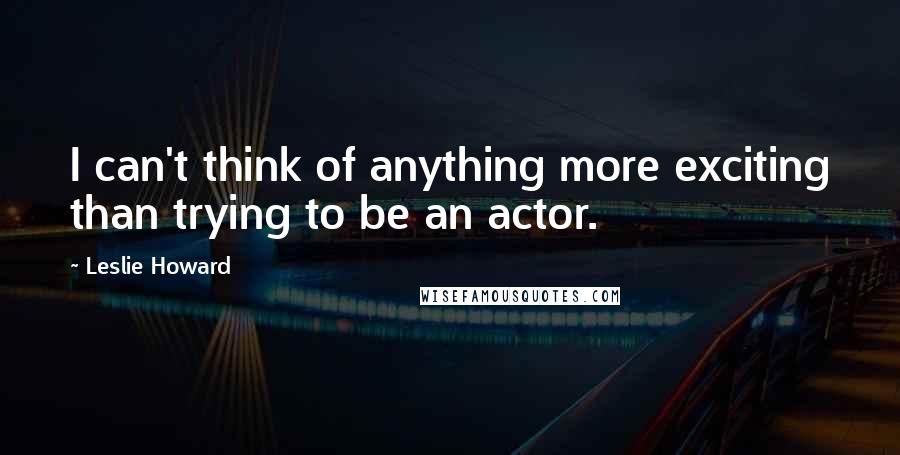 I can't think of anything more exciting than trying to be an actor.

~ Leslie Howard

WISEFAMOUSQUOTES.COM